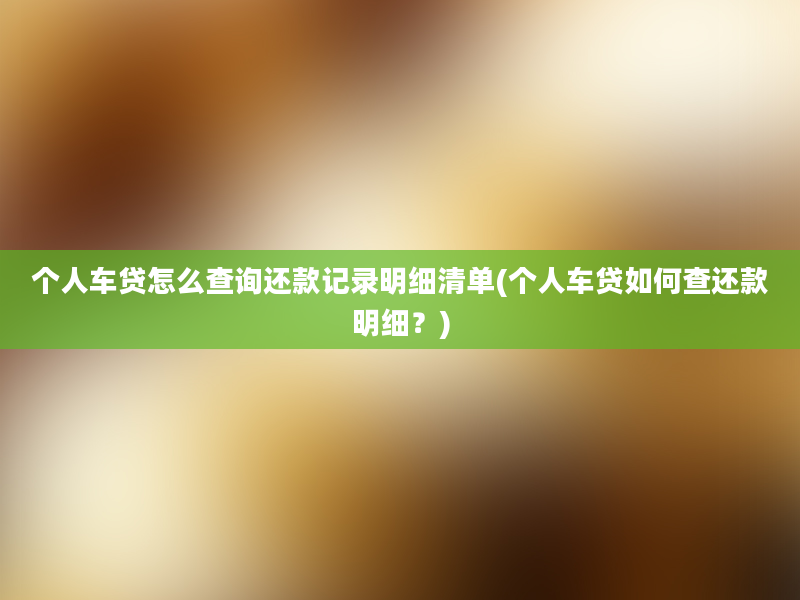 个人车贷怎么查询还款记录明细清单(个人车贷如何查还款明细？)